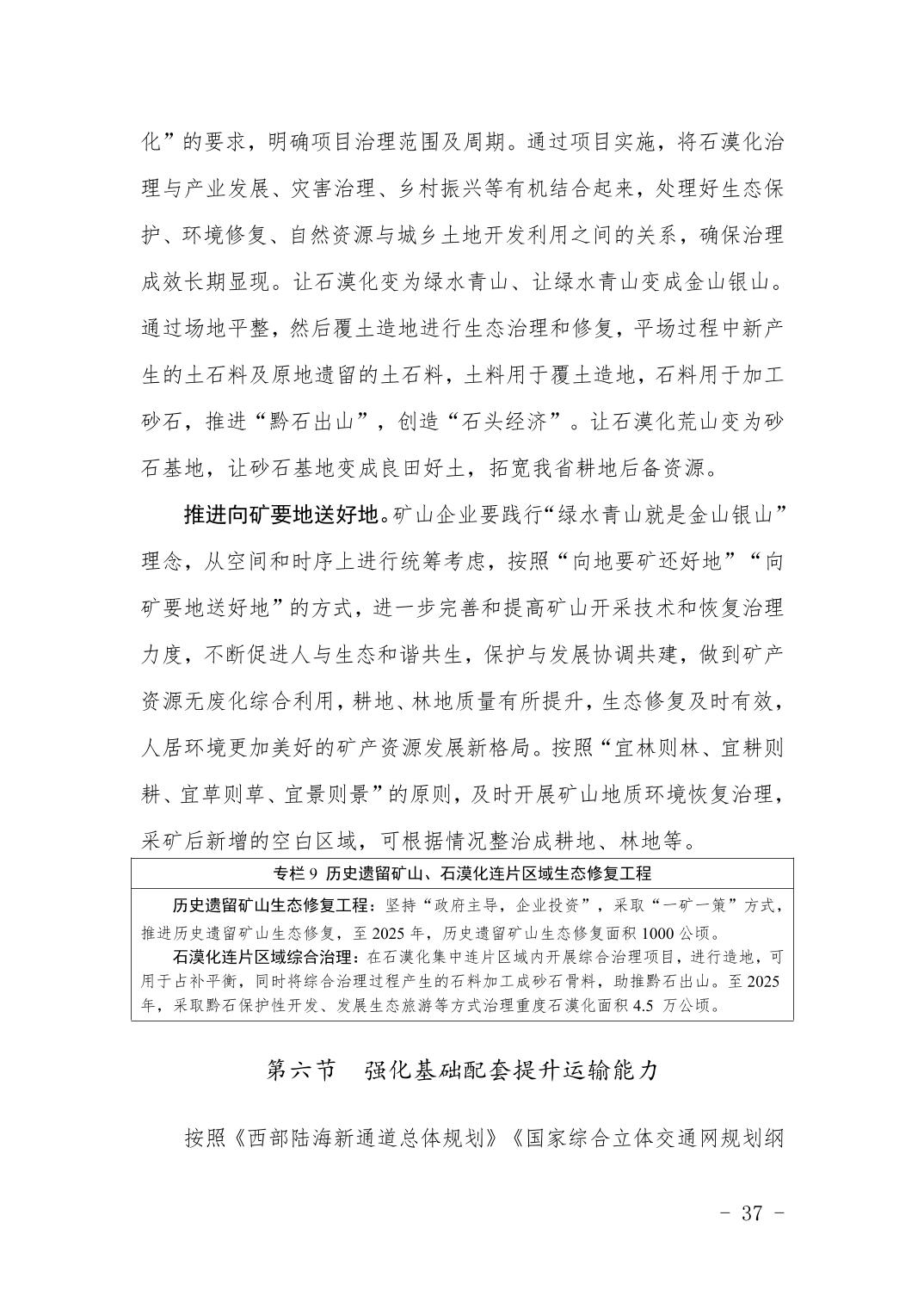 化”的要求，明确项目治理范围及周期。通过项目实施，将石漠化治理与产业发展、灾害治理、乡村振兴等有机结合起来，处理好生态保护、环境修复、自然资源与城乡土地开发利用之间的关系，确保治理成效长期显现。让石漠化变为绿水青山、让绿水青山变成金山银山。通过场地平整，然后覆土造地进行生态治理和修复，平场过程中新产生的土石料及原地遗留的土石料，土料用于覆土造地，石料用于加工砂石，推进“黔石出山”，创造“石头经济”。让石漠化荒山变为砂石基地，让砂石基地变成良田好土，拓宽我省耕地后备资源。

推进向矿要地送好地。矿山企业要践行“绿水青山就是金山银山”理念，从空间和时序上进行统筹考虑，按照“向地要矿还好地”“向矿要地送好地”的方式，进一步完善和提高矿山开采技术和恢复治理力度，不断促进人与生态和谐共生，保护与发展协调共建，做到矿产资源无废化综合利用，耕地、林地质量有所提升，生态修复及时有效，人居环境更加美好的矿产资源发展新格局。按照“宜林则林、宜耕则耕、宜草则草、宜景则景”的原则，及时开展矿山地质环境恢复治理，采矿后新增的空白区域，可根据情况整治成耕地、林地等。

专栏 9 历史遗留矿山、石漠化连片区域生态修复工程

历史遗留矿山生态修复工程：坚持“政府主导，企业投资”，采取“一矿一策”方式，推进历史遗留矿山生态修复，至 2025 年，历史遗留矿山生态修复面积 1000 公顷。

石漠化连片区域综合治理：在石漠化集中连片区域内开展综合治理项目，进行造地，可用于占补平衡，同时将综合治理过程产生的石料加工成砂石骨料，助推黔石出山。至 2025 年，采取黔石保护性开发、发展生态旅游等方式治理重度石漠化面积 4.5 万公顷。

第六节 强化基础配套提升运输能力

按照《西部陆海新通道总体规划》《国家综合立体交通网规划纲

- 37 -